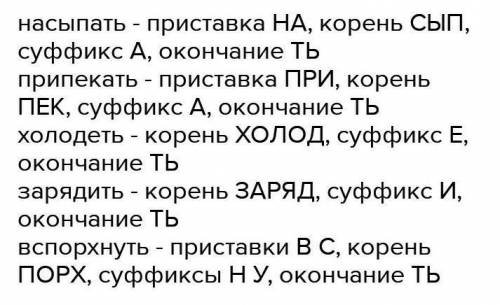 насыпать - приставка НА, корень СЫП, суффикс А, окончание ТЬ
припекать - приставка ПРИ, корень ПЕК, суффикс А, окончание ТЬ
холодеть - корень ХОЛОД, суффикс Е, окончание ТЬ
зарядить - корень ЗАРЯД, суффикс И, окончание ТЬ
вспорхнуть - приставки В С, корень ПОРХ, суффиксы Н У, окончание ТЬ